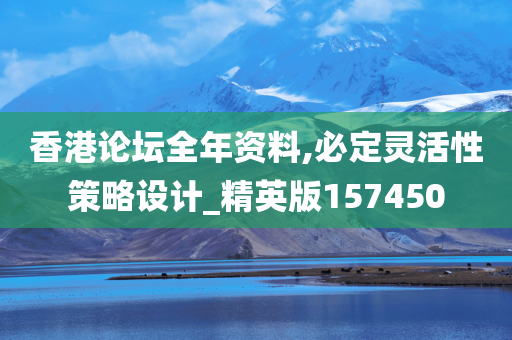 香港论坛全年资料,必定灵活性策略设计_精英版157450